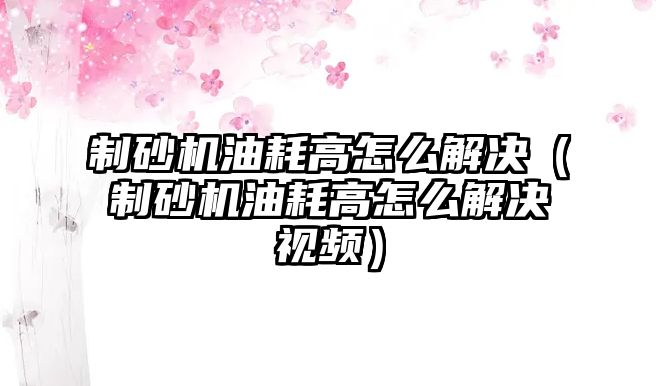 制砂机油耗高怎么解决（制砂机油耗高怎么解决视频）